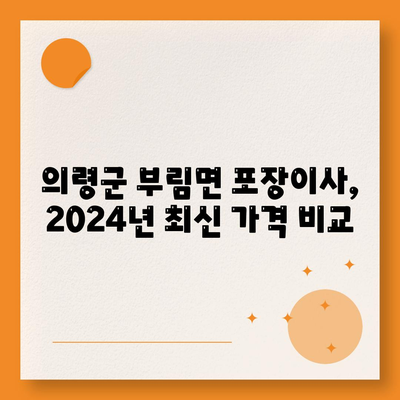 의령군 부림면 포장이사, 2024년 최신 가격 비교